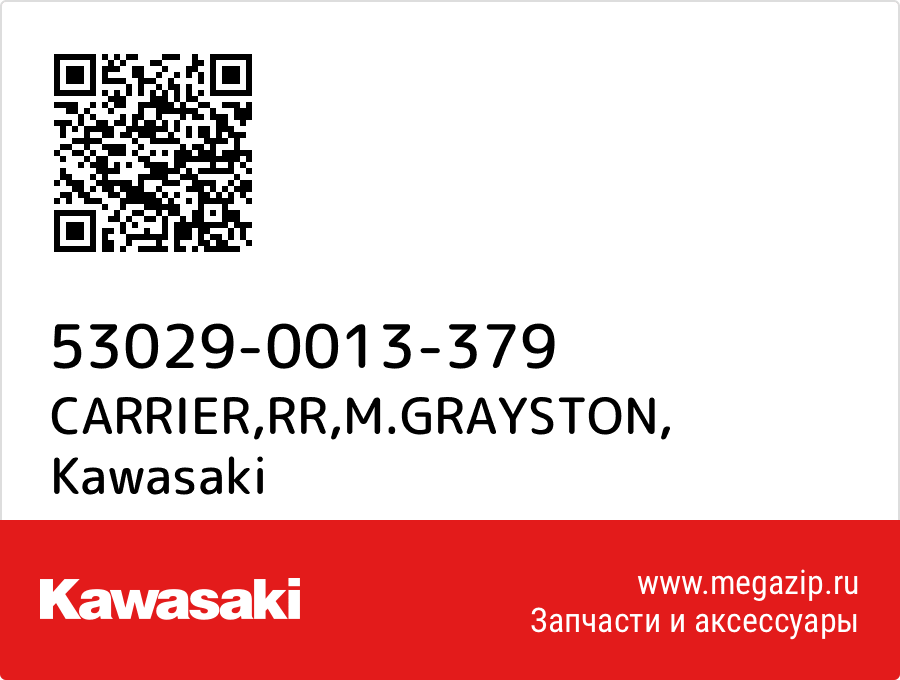 53029-0013-379
CARRIER,RR,M.GRAYSTON,
Kawasaki

Kawasaki

www.megazip.ru
Запчасти и аксессуары